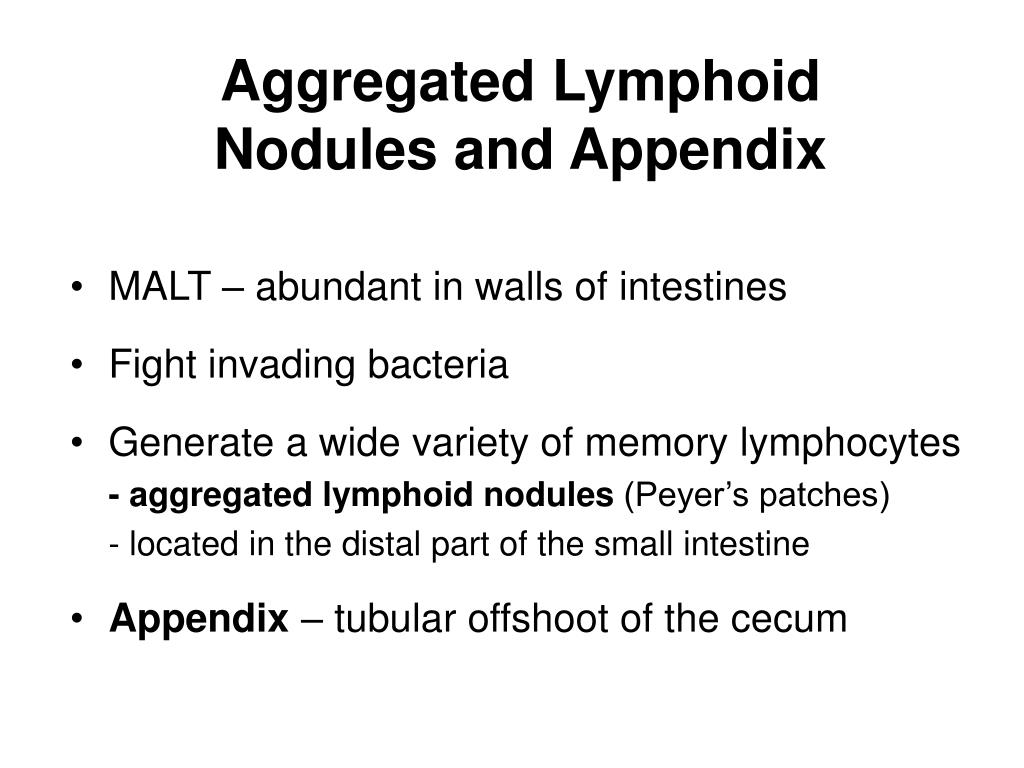 Aggregated Lymphoid Nodules and Appendix

• MALT – abundant in walls of intestines

• Fight invading bacteria

• Generate a wide variety of memory lymphocytes
- aggregated lymphoid nodules (Peyer's patches)
- located in the distal part of the small intestine

• Appendix – tubular offshoot of the cecum